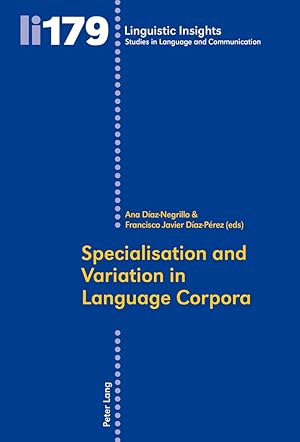 li179

Linguistic Insights
Studies in Language and Communication

Ana Díaz-Negrillo &
Francisco Javier Díaz-Pérez (eds)

Specialisation and Variation in Language Corpora

Peter Lang